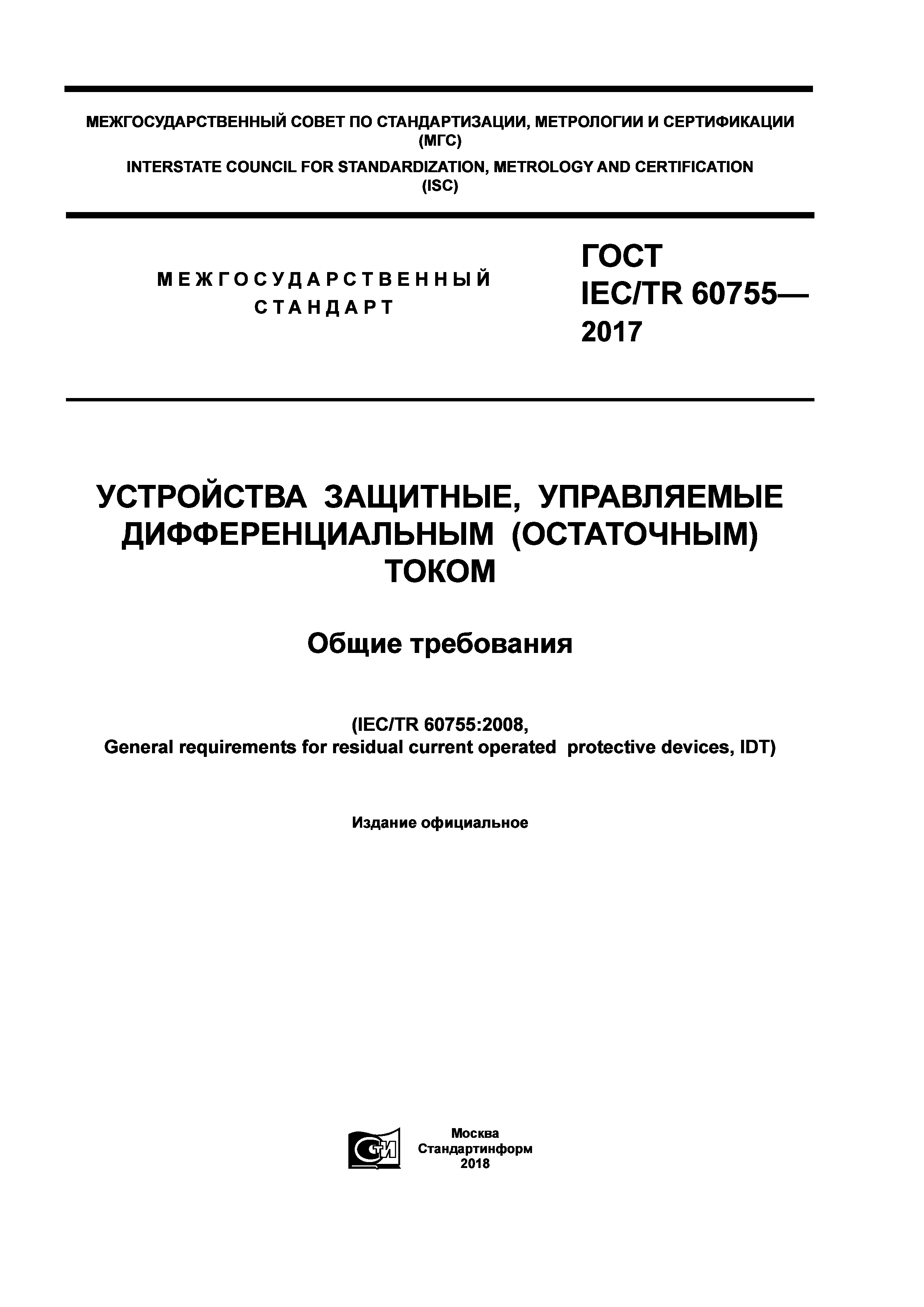 МЕЖГОСУДАРСТВЕННЫЙ СОВЕТ ПО СТАНДАРТИЗАЦИИ, МЕТРОЛОГИИ И СЕРТИФИКАЦИИ
(МГС)
INTERSTATE COUNCIL FOR STANDARDIZATION, METROLOGY AND CERTIFICATION
(ISC)

МЕЖГОСУДАРСТВЕННЫЙ
СТАНДАРТ

ГОСТ
IEC/TR 60755—
2017

УСТРОЙСТВА ЗАЩИТНЫЕ, УПРАВЛЯЕМЫЕ ДИФФЕРЕНЦИАЛЬНЫМ (ОСТАТОЧНЫМ) ТОКОМ

Общие требования

(IEC/TR 60755:2008,
General requirements for residual current operated protective devices, IDT)

Издание официальное

СТИ

Москва
Стандартинформ
2018